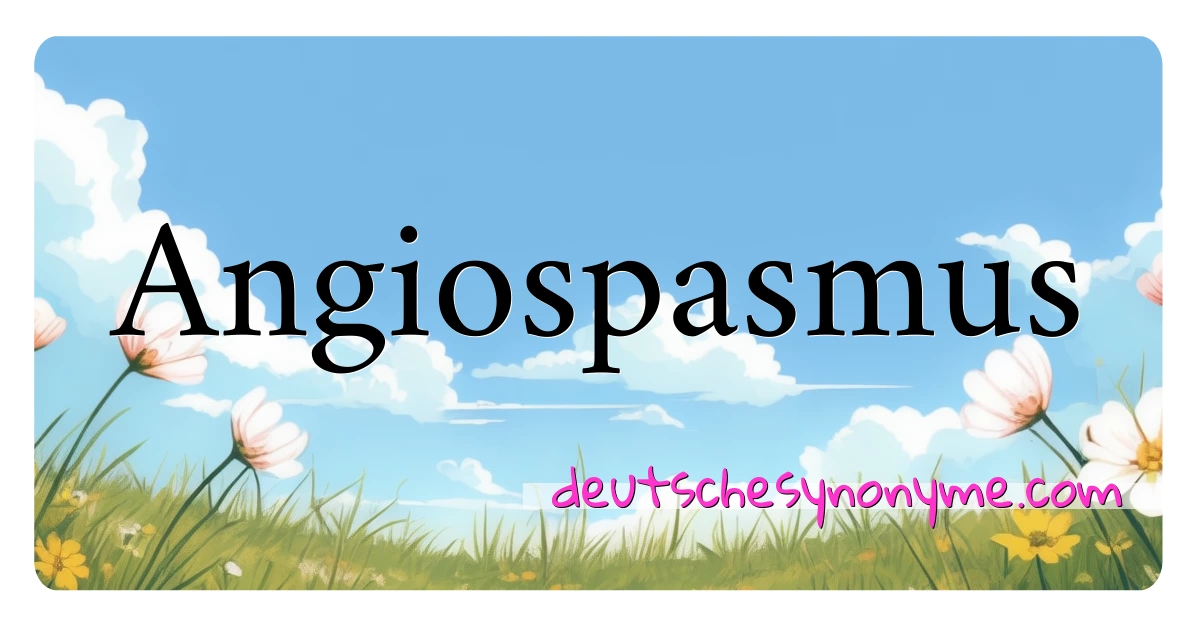 Angiospasmus

deutschesynonyme.com